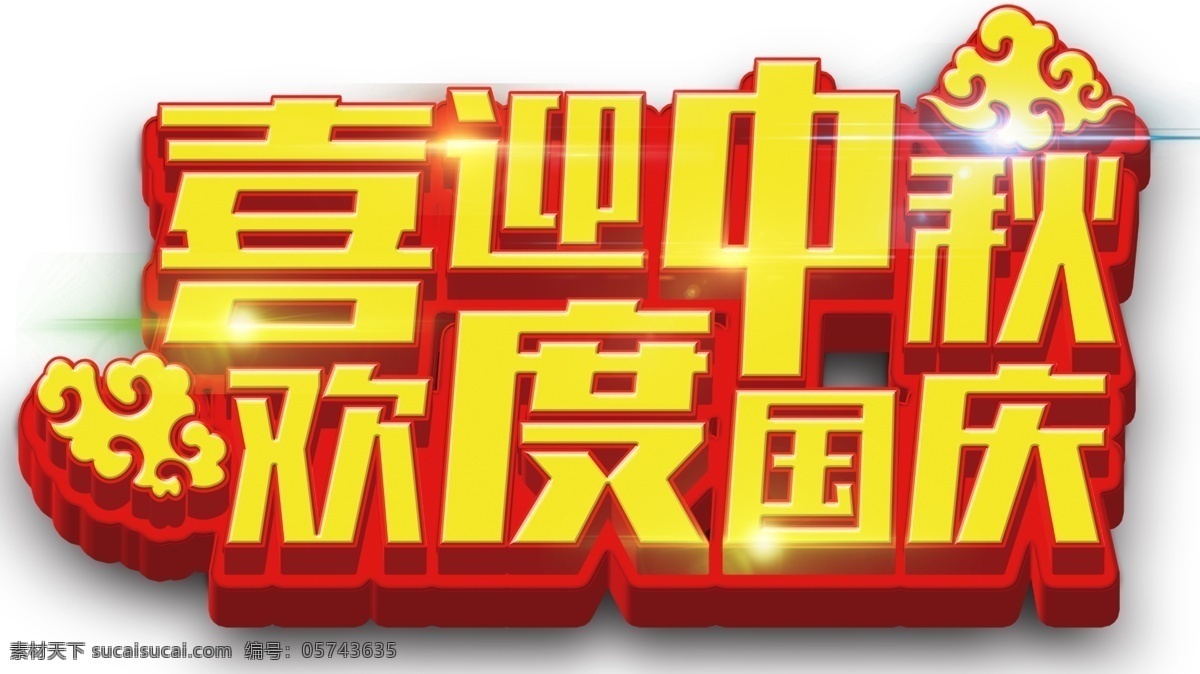 喜迎中秋
欢度国庆

素材天下 sucaisucai.com 编号：05743635